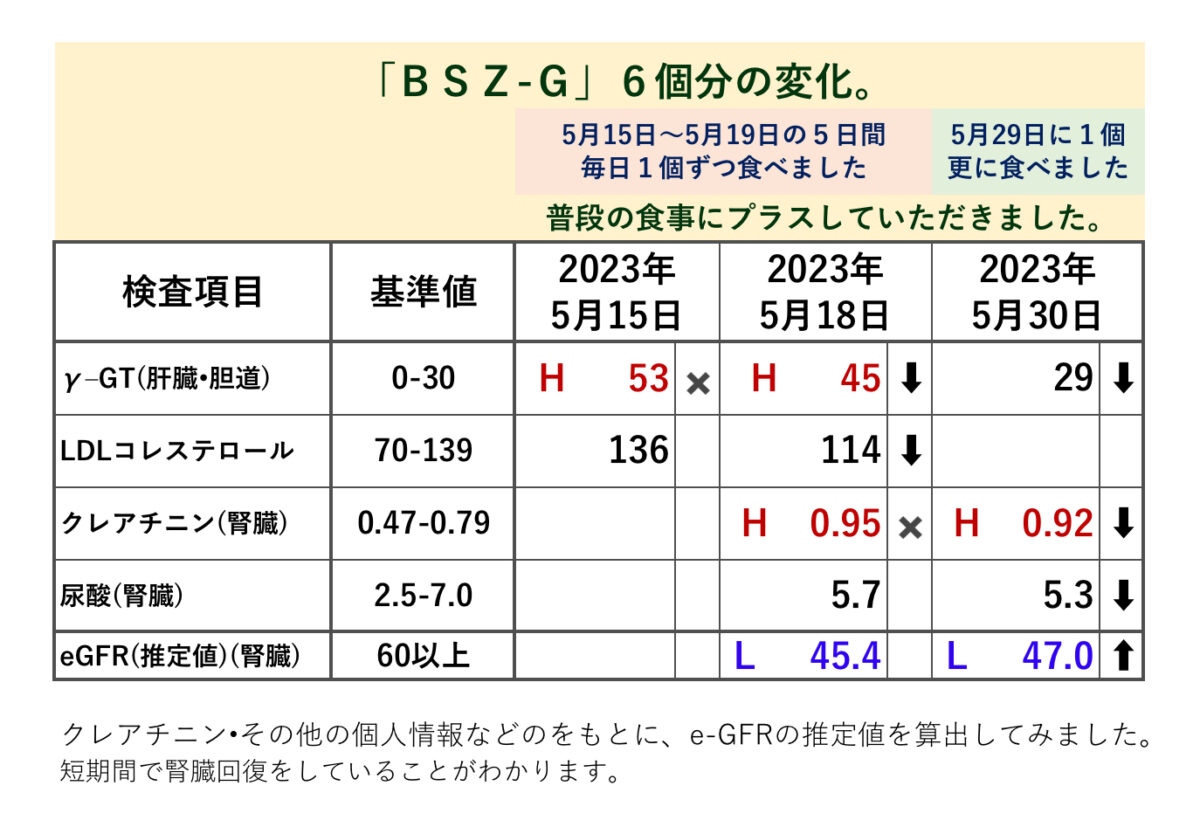 「ＢＳＺ-Ｇ」６個分の変化。

5月15日～5月19日の５日間
毎日１個ずつ食べました

5月29日に１個
更に食べました

普段の食事にプラスしていただきました。

| 検査項目 | 基準値 | 2023年 5月15日 | | 2023年 5月18日 | | 2023年 5月30日 | |
|---|---|---|---|---|---|---|---|
| γ−GT(肝臓•胆道) | 0-30 | H 53 | × | H 45 | ⬇ | 29 | ⬇ |
| LDLコレステロール | 70-139 | 136 | | 114 | ⬇ | | |
| クレアチニン(腎臓) | 0.47-0.79 | | | H 0.95 | × | H 0.92 | ⬇ |
| 尿酸(腎臓) | 2.5-7.0 | | | 5.7 | | 5.3 | ⬇ |
| eGFR(推定値)(腎臓) | 60以上 | | | L 45.4 | | L 47.0 | ⬆ |

クレアチニン•その他の個人情報などのをもとに、e-GFRの推定値を算出してみました。
短期間で腎臓回復をしていることがわかります。